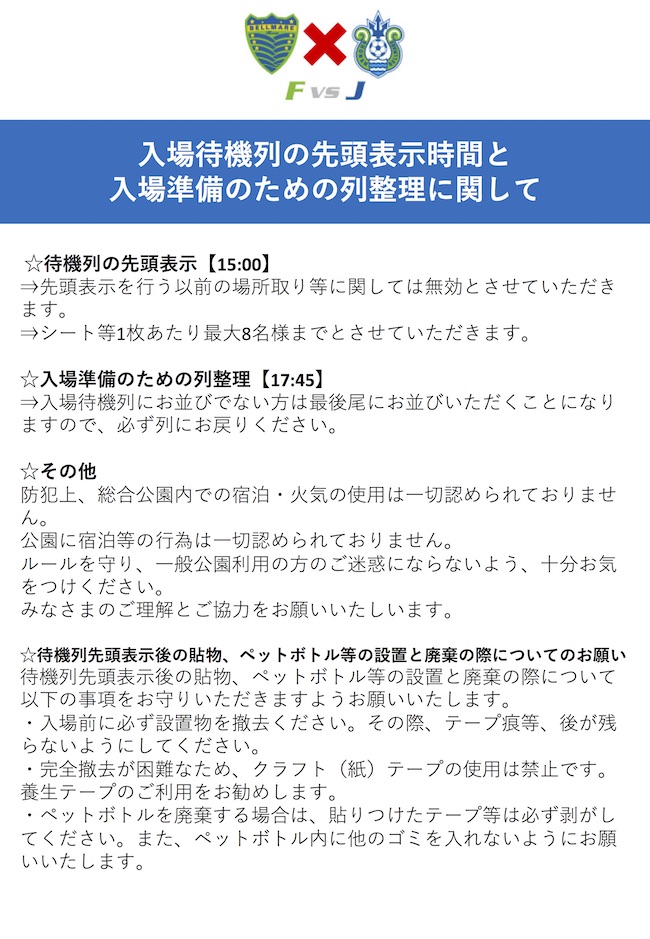 BELLMARE

F vs J

入場待機列の先頭表示時間と
入場準備のための列整理に関して

☆待機列の先頭表示【15:00】
⇒先頭表示を行う以前の場所取り等に関しては無効とさせていただきます。
⇒シート等1枚あたり最大8名様までとさせていただきます。

☆入場準備のための列整理【17:45】
⇒入場待機列にお並びでない方は最後尾にお並びいただくことになりますので、必ず列にお戻りください。

☆その他
防犯上、総合公園内での宿泊・火気の使用は一切認められておりません。
公園に宿泊等の行為は一切認められておりません。
ルールを守り、一般公園利用の方のご迷惑にならないよう、十分お気をつけください。
みなさまのご理解とご協力をお願いいたしいます。

☆待機列先頭表示後の貼物、ペットボトル等の設置と廃棄の際についてのお願い
待機列先頭表示後の貼物、ペットボトル等の設置と廃棄の際について以下の事項をお守りいただきますようお願いいたします。
・入場前に必ず設置物を撤去ください。その際、テープ痕等、後が残らないようにしてください。
・完全撤去が困難なため、クラフト（紙）テープの使用は禁止です。養生テープのご利用をお勧めします。
・ペットボトルを廃棄する場合は、貼りつけたテープ等は必ず剥がしてください。また、ペットボトル内に他のゴミを入れないようにお願いいたします。